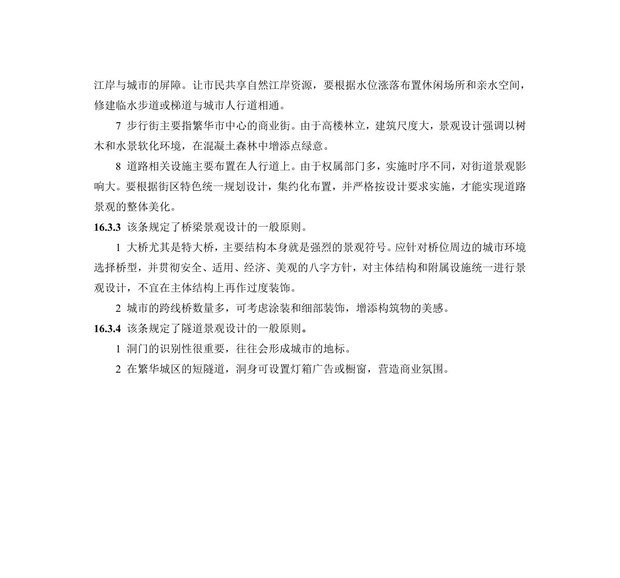 江岸与城市的屏障。让市民共享自然江岸资源，要根据水位涨落布置休闲场所和亲水空间，修建临水步道或梯道与城市人行道相通。

7 步行街主要指繁华市中心的商业街。由于高楼林立，建筑尺度大，景观设计强调以树木和水景软化环境，在混凝土森林中增添点绿意。

8 道路相关设施主要布置在人行道上。由于权属部门多，实施时序不同，对街道景观影响大。要根据街区特色统一规划设计，集约化布置，并严格按设计要求实施，才能实现道路景观的整体美化。

16.3.3 该条规定了桥梁景观设计的一般原则。

1 大桥尤其是特大桥，主要结构本身就是强烈的景观符号。应针对桥位周边的城市环境选择桥型，并贯彻安全、适用、经济、美观的八字方针，对主体结构和附属设施统一进行景观设计，不宜在主体结构上再作过度装饰。

2 城市的跨线桥数量多，可考虑涂装和细部装饰，增添构筑物的美感。

16.3.4 该条规定了隧道景观设计的一般原则。

1 洞门的识别性很重要，往往会形成城市的地标。

2 在繁华城区的短隧道，洞身可设置灯箱广告或橱窗，营造商业氛围。